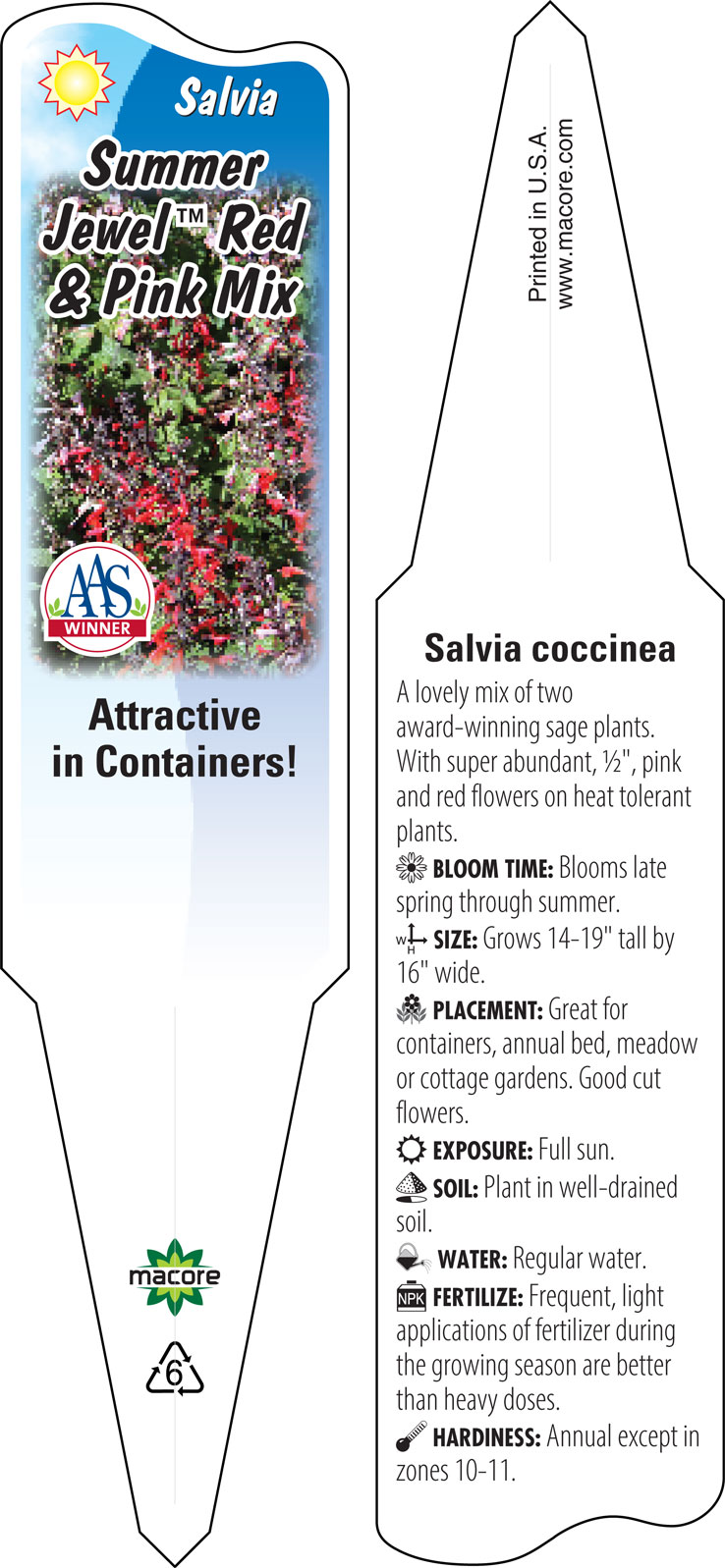 Salvia

Summer Jewel™ Red & Pink Mix

AAS
WINNER

Attractive in Containers!

macore

6

Printed in U.S.A.
www.macore.com

Salvia coccinea

A lovely mix of two award-winning sage plants. With super abundant, ½", pink and red flowers on heat tolerant plants.

BLOOM TIME: Blooms late spring through summer.

W H SIZE: Grows 14-19" tall by 16" wide.

PLACEMENT: Great for containers, annual bed, meadow or cottage gardens. Good cut flowers.

EXPOSURE: Full sun.

SOIL: Plant in well-drained soil.

WATER: Regular water.

NPK FERTILIZE: Frequent, light applications of fertilizer during the growing season are better than heavy doses.

HARDINESS: Annual except in zones 10-11.